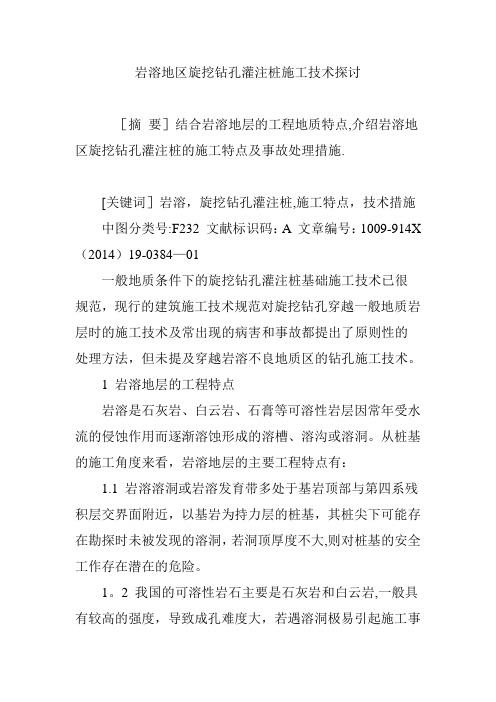 岩溶地区旋挖钻孔灌注桩施工技术探讨

［摘 要］结合岩溶地层的工程地质特点,介绍岩溶地区旋挖钻孔灌注桩的施工特点及事故处理措施.

[关键词］岩溶，旋挖钻孔灌注桩,施工特点，技术措施

中图分类号:F232 文献标识码：A 文章编号：1009-914X（2014）19-0384—01

一般地质条件下的旋挖钻孔灌注桩基础施工技术已很规范，现行的建筑施工技术规范对旋挖钻孔穿越一般地质岩层时的施工技术及常出现的病害和事故都提出了原则性的处理方法，但未提及穿越岩溶不良地质区的钻孔施工技术。

1 岩溶地层的工程特点

岩溶是石灰岩、白云岩、石膏等可溶性岩层因常年受水流的侵蚀作用而逐渐溶蚀形成的溶槽、溶沟或溶洞。从桩基的施工角度来看，岩溶地层的主要工程特点有：

1.1 岩溶溶洞或岩溶发育带多处于基岩顶部与第四系残积层交界面附近，以基岩为持力层的桩基，其桩尖下可能存在勘探时未被发现的溶洞，若洞顶厚度不大,则对桩基的安全工作存在潜在的危险。

1。2 我国的可溶性岩石主要是石灰岩和白云岩,一般具有较高的强度，导致成孔难度大，若遇溶洞极易引起施工事